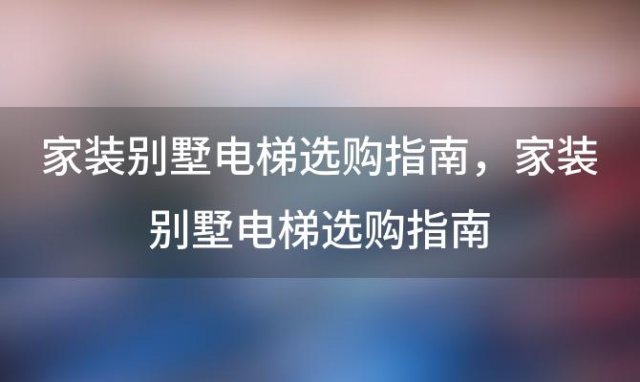 家装别墅电梯选购指南，家装别墅电梯选购指南